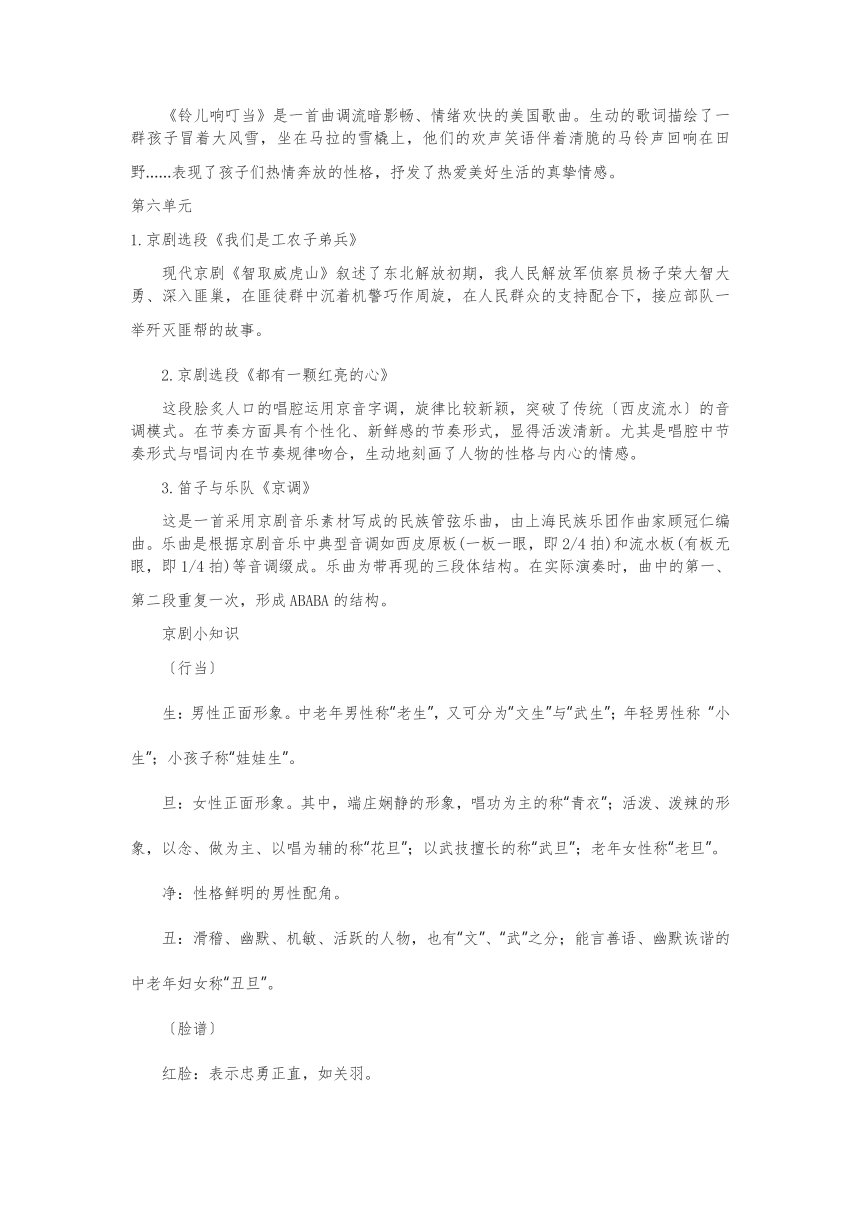 《铃儿响叮当》是一首曲调流暗影畅、情绪欢快的美国歌曲。生动的歌词描绘了一群孩子冒着大风雪，坐在马拉的雪橇上，他们的欢声笑语伴着清脆的马铃声回响在田野......表现了孩子们热情奔放的性格，抒发了热爱美好生活的真挚情感。

第六单元

1.京剧选段《我们是工农子弟兵》

现代京剧《智取威虎山》叙述了东北解放初期，我人民解放军侦察员杨子荣大智大勇、深入匪巢，在匪徒群中沉着机警巧作周旋，在人民群众的支持配合下，接应部队一举歼灭匪帮的故事。

2.京剧选段《都有一颗红亮的心》

这段脍炙人口的唱腔运用京音字调，旋律比较新颖，突破了传统〔西皮流水〕的音调模式。在节奏方面具有个性化、新鲜感的节奏形式，显得活泼清新。尤其是唱腔中节奏形式与唱词内在节奏规律吻合，生动地刻画了人物的性格与内心的情感。

3.笛子与乐队《京调》

这是一首采用京剧音乐素材写成的民族管弦乐曲，由上海民族乐团作曲家顾冠仁编曲。乐曲是根据京剧音乐中典型音调如西皮原板(一板一眼，即2/4拍)和流水板(有板无眼，即1/4拍)等音调缀成。乐曲为带再现的三段体结构。在实际演奏时，曲中的第一、第二段重复一次，形成ABABA的结构。

京剧小知识

〔行当〕

生：男性正面形象。中老年男性称“老生”，又可分为“文生”与“武生”；年轻男性称 “小生”；小孩子称“娃娃生”。

旦：女性正面形象。其中，端庄娴静的形象，唱功为主的称“青衣”；活泼、泼辣的形象，以念、做为主、以唱为辅的称“花旦”；以武技擅长的称“武旦”；老年女性称“老旦”。

净：性格鲜明的男性配角。

丑：滑稽、幽默、机敏、活跃的人物，也有“文”、“武”之分；能言善语、幽默诙谐的中老年妇女称“丑旦”。

〔脸谱〕

红脸：表示忠勇正直，如关羽。